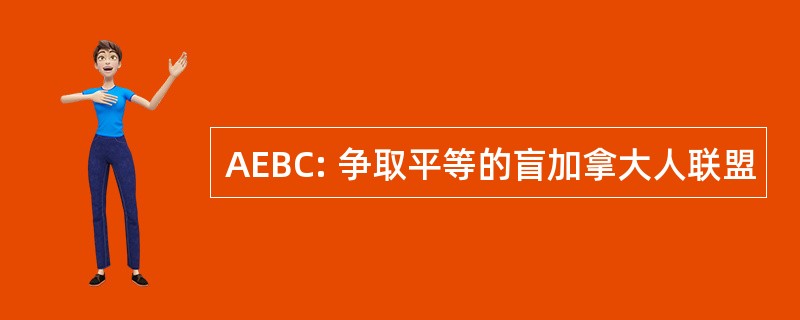 AEBC: 争取平等的盲加拿大人联盟